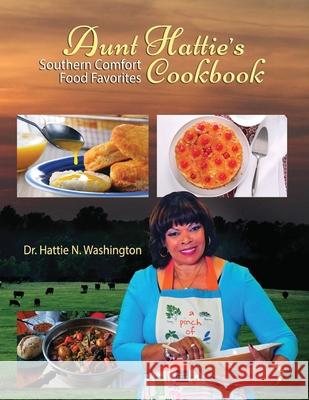 Aunt Hattie's Cookbook

Southern Comfort Food Favorites

Dr. Hattie N. Washington

a pinch of

Kraina Książek